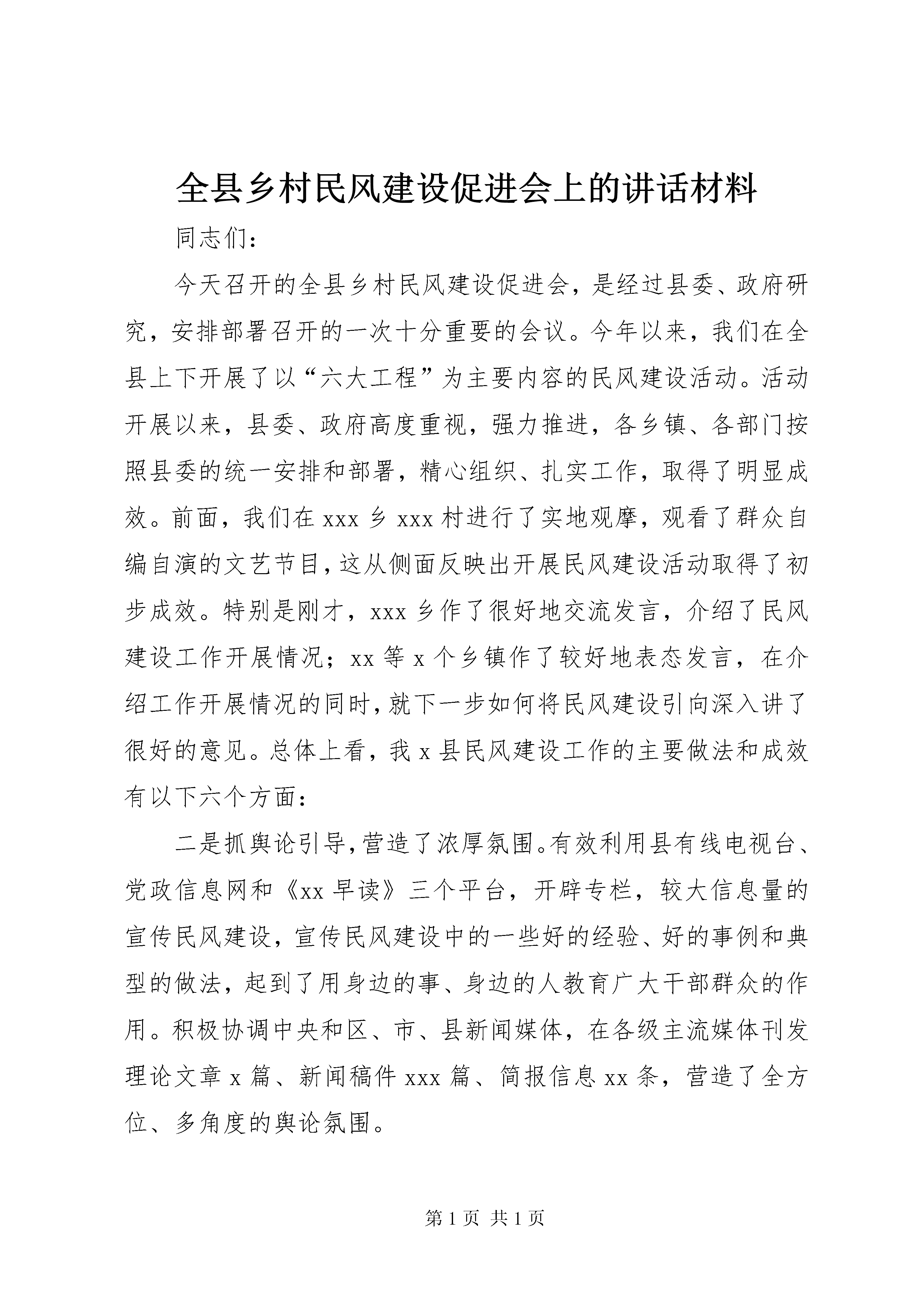 全县乡村民风建设促进会上的讲话材料

同志们：

今天召开的全县乡村民风建设促进会，是经过县委、政府研究，安排部署召开的一次十分重要的会议。今年以来，我们在全县上下开展了以“六大工程”为主要内容的民风建设活动。活动开展以来，县委、政府高度重视，强力推进，各乡镇、各部门按照县委的统一安排和部署，精心组织、扎实工作，取得了明显成效。前面，我们在xxx乡xxx村进行了实地观摩，观看了群众自编自演的文艺节目，这从侧面反映出开展民风建设活动取得了初步成效。特别是刚才，xxx乡作了很好地交流发言，介绍了民风建设工作开展情况；xx等x个乡镇作了较好地表态发言，在介绍工作开展情况的同时，就下一步如何将民风建设引向深入讲了很好的意见。总体上看，我x县民风建设工作的主要做法和成效有以下六个方面：

二是抓舆论引导，营造了浓厚氛围。有效利用县有线电视台、党政信息网和《xx早读》三个平台，开辟专栏，较大信息量的宣传民风建设，宣传民风建设中的一些好的经验、好的事例和典型的做法，起到了用身边的事、身边的人教育广大干部群众的作用。积极协调中央和区、市、县新闻媒体，在各级主流媒体刊发理论文章x篇、新闻稿件xxx篇、简报信息xx条，营造了全方位、多角度的舆论氛围。

第1页 共1页